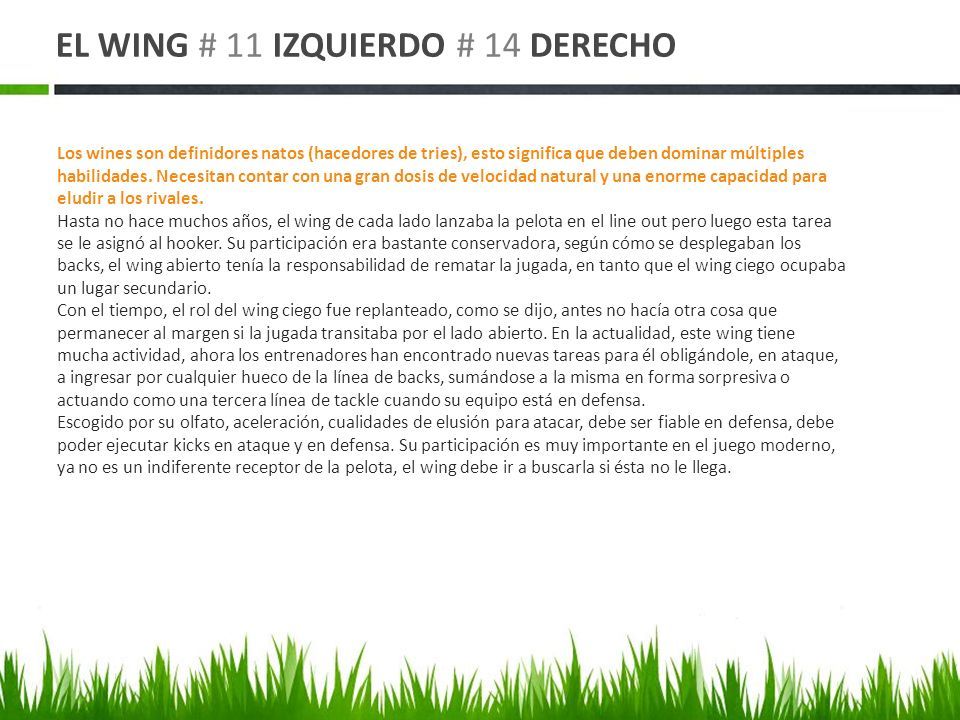 EL WING # 11 IZQUIERDO # 14 DERECHO

Los wines son definidores natos (hacedores de tries), esto significa que deben dominar múltiples habilidades. Necesitan contar con una gran dosis de velocidad natural y una enorme capacidad para eludir a los rivales.
Hasta no hace muchos años, el wing de cada lado lanzaba la pelota en el line out pero luego esta tarea se le asignó al hooker. Su participación era bastante conservadora, según cómo se desplegaban los backs, el wing abierto tenía la responsabilidad de rematar la jugada, en tanto que el wing ciego ocupaba un lugar secundario.
Con el tiempo, el rol del wing ciego fue replanteado, como se dijo, antes no hacía otra cosa que permanecer al margen si la jugada transitaba por el lado abierto. En la actualidad, este wing tiene mucha actividad, ahora los entrenadores han encontrado nuevas tareas para él obligándole, en ataque, a ingresar por cualquier hueco de la línea de backs, sumándose a la misma en forma sorpresiva o actuando como una tercera línea de tackle cuando su equipo está en defensa.
Escogido por su olfato, aceleración, cualidades de elusión para atacar, debe ser fiable en defensa, debe poder ejecutar kicks en ataque y en defensa. Su participación es muy importante en el juego moderno, ya no es un indiferente receptor de la pelota, el wing debe ir a buscarla si ésta no le llega.